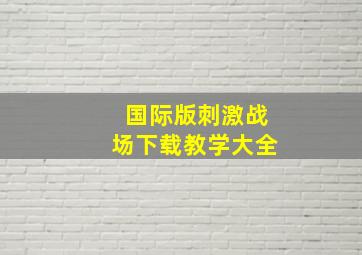 国际版刺激战场下载教学大全